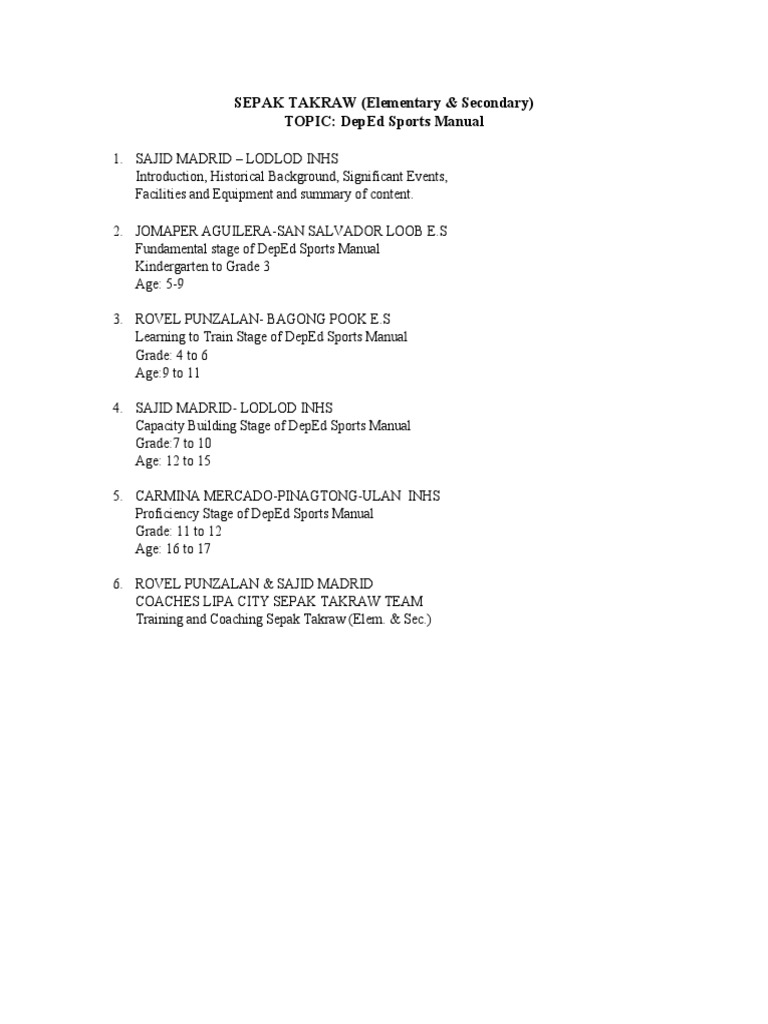 SEPAK TAKRAW (Elementary & Secondary)
TOPIC: DepEd Sports Manual

1. SAJID MADRID – LODLOD INHS
Introduction, Historical Background, Significant Events, Facilities and Equipment and summary of content.

2. JOMAPER AGUILERA-SAN SALVADOR LOOB E.S
Fundamental stage of DepEd Sports Manual
Kindergarten to Grade 3
Age: 5-9

3. ROVEL PUNZALAN- BAGONG POOK E.S
Learning to Train Stage of DepEd Sports Manual
Grade: 4 to 6
Age:9 to 11

4. SAJID MADRID- LODLOD INHS
Capacity Building Stage of DepEd Sports Manual
Grade:7 to 10
Age: 12 to 15

5. CARMINA MERCADO-PINAGTONG-ULAN INHS
Proficiency Stage of DepEd Sports Manual
Grade: 11 to 12
Age: 16 to 17

6. ROVEL PUNZALAN & SAJID MADRID
COACHES LIPA CITY SEPAK TAKRAW TEAM
Training and Coaching Sepak Takraw (Elem. & Sec.)